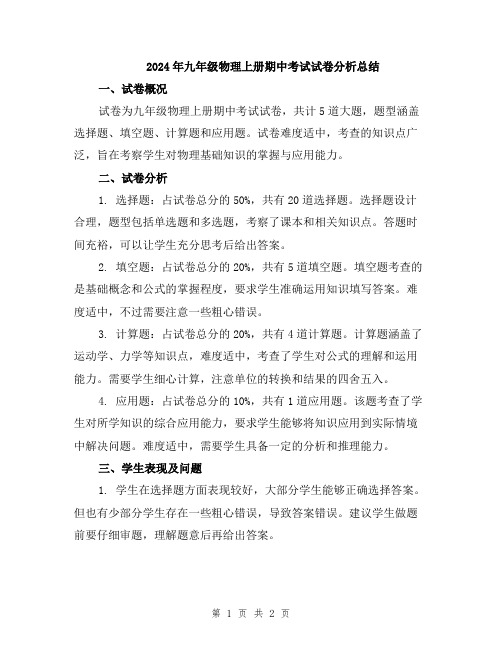 2024年九年级物理上册期中考试试卷分析总结

一、试卷概况

试卷为九年级物理上册期中考试试卷，共计5道大题，题型涵盖选择题、填空题、计算题和应用题。试卷难度适中，考查的知识点广泛，旨在考察学生对物理基础知识的掌握与应用能力。

二、试卷分析

1. 选择题：占试卷总分的50%，共有20道选择题。选择题设计合理，题型包括单选题和多选题，考察了课本和相关知识点。答题时间充裕，可以让学生充分思考后给出答案。

2. 填空题：占试卷总分的20%，共有5道填空题。填空题考查的是基础概念和公式的掌握程度，要求学生准确运用知识填写答案。难度适中，不过需要注意一些粗心错误。

3. 计算题：占试卷总分的20%，共有4道计算题。计算题涵盖了运动学、力学等知识点，难度适中，考查了学生对公式的理解和运用能力。需要学生细心计算，注意单位的转换和结果的四舍五入。

4. 应用题：占试卷总分的10%，共有1道应用题。该题考查了学生对所学知识的综合应用能力，要求学生能够将知识应用到实际情境中解决问题。难度适中，需要学生具备一定的分析和推理能力。

三、学生表现及问题

1. 学生在选择题方面表现较好，大部分学生能够正确选择答案。但也有少部分学生存在一些粗心错误，导致答案错误。建议学生做题前要仔细审题，理解题意后再给出答案。

第 1 页 共 2 页